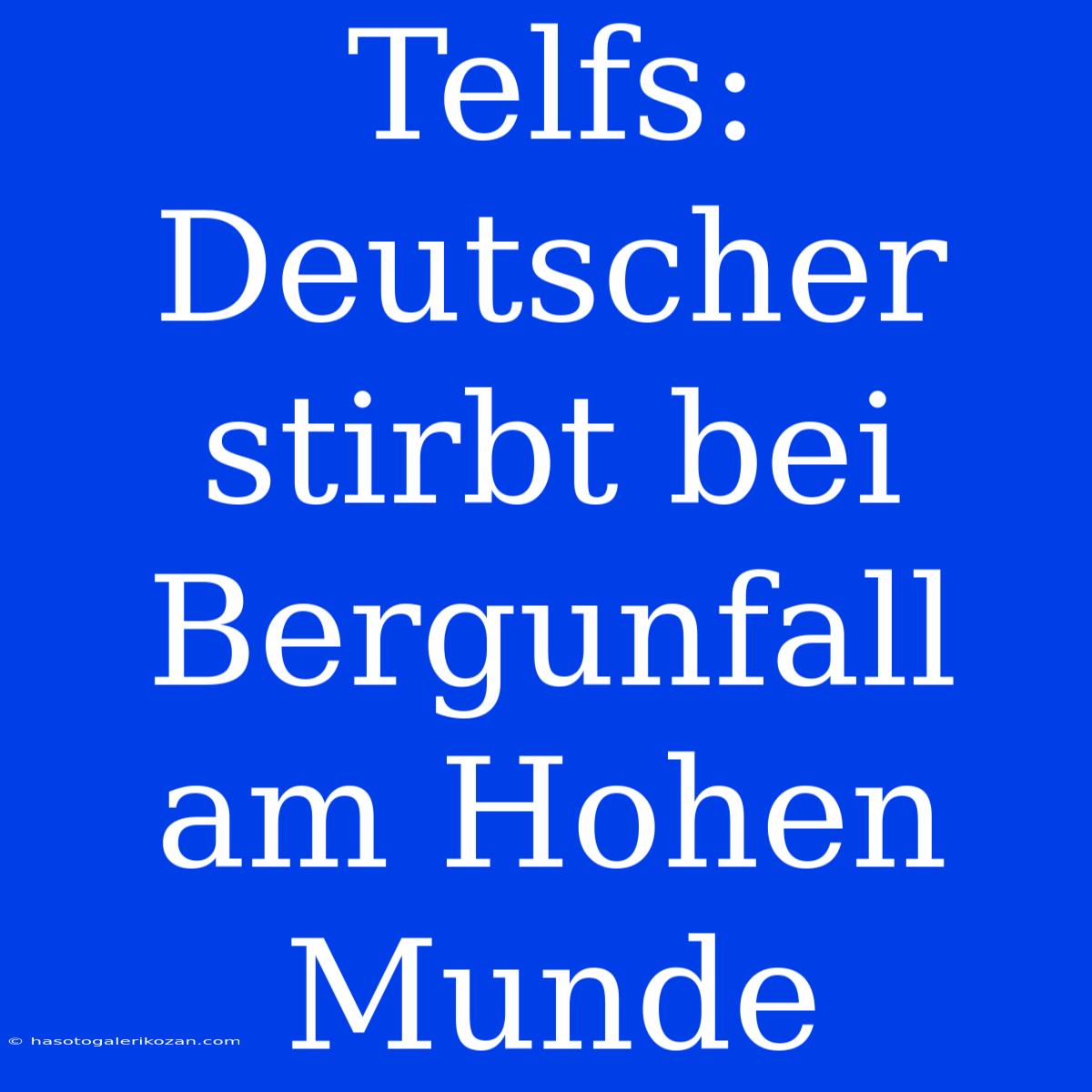 Telfs: Deutscher stirbt bei Bergunfall am Hohen Munde

© hasotogalerikozan.com